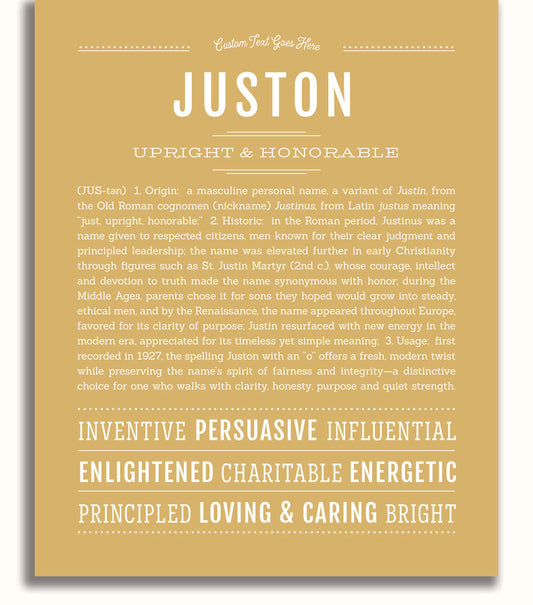 Custom Text Goes Here

JUSTON

UPRIGHT & HONORABLE

(JUS-tən) 1. Origin: a masculine personal name, a variant of Justin, from the Old Roman cognomen (nickname) Justinus, from Latin justus meaning "just, upright, honorable;" 2. Historic: in the Roman period, Justinus was a name given to respected citizens, men known for their clear judgment and principled leadership; the name was elevated further in early Christianity through figures such as St. Justin Martyr (2nd c.), whose courage, intellect and devotion to truth made the name synonymous with honor; during the Middle Ages, parents chose it for sons they hoped would grow into steady, ethical men, and by the Renaissance, the name appeared throughout Europe, favored for its clarity of purpose; Justin resurfaced with new energy in the modern era, appreciated for its timeless yet simple meaning; 3. Usage: first recorded in 1927, the spelling Juston with an "o" offers a fresh, modern twist while preserving the name's spirit of fairness and integrity—a distinctive choice for one who walks with clarity, honesty, purpose and quiet strength.

INVENTIVE PERSUASIVE INFLUENTIAL

ENLIGHTENED CHARITABLE ENERGETIC

PRINCIPLED LOVING & CARING BRIGHT